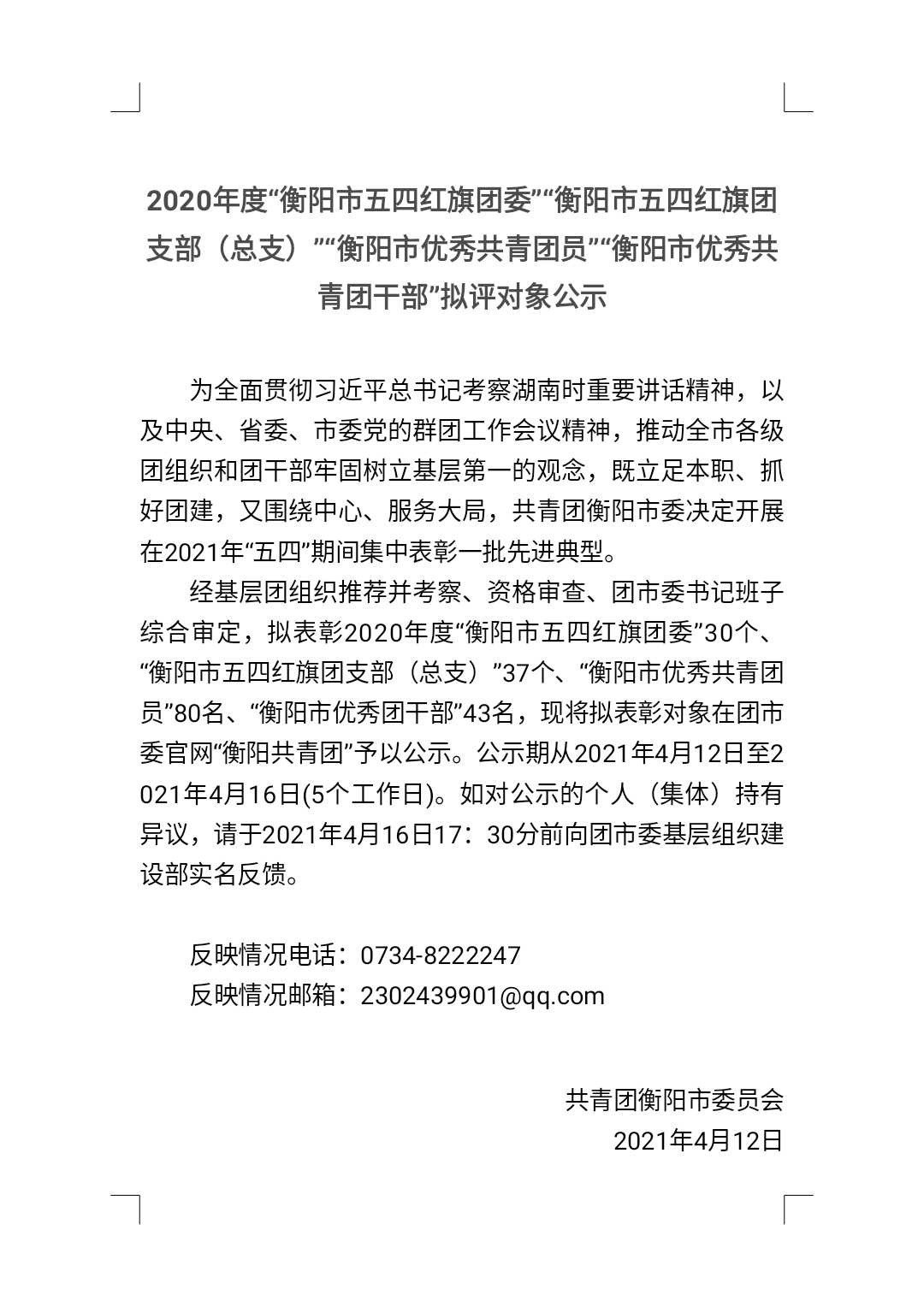 2020年度“衡阳市五四红旗团委”“衡阳市五四红旗团支部（总支）”“衡阳市优秀共青团员”“衡阳市优秀共青团干部”拟评对象公示

为全面贯彻习近平总书记考察湖南时重要讲话精神，以及中央、省委、市委党的群团工作会议精神，推动全市各级团组织和团干部牢固树立基层第一的观念，既立足本职、抓好团建，又围绕中心、服务大局，共青团衡阳市委决定开展在2021年“五四”期间集中表彰一批先进典型。

经基层团组织推荐并考察、资格审查、团市委书记班子综合审定，拟表彰2020年度“衡阳市五四红旗团委”30个、“衡阳市五四红旗团支部（总支）”37个、“衡阳市优秀共青团员”80名、“衡阳市优秀团干部”43名，现将拟表彰对象在团市委官网“衡阳共青团”予以公示。公示期从2021年4月12日至2021年4月16日(5个工作日)。如对公示的个人（集体）持有异议，请于2021年4月16日17：30分前向团市委基层组织建设部实名反馈。

反映情况电话：0734-8222247
反映情况邮箱：2302439901@qq.com

共青团衡阳市委员会
2021年4月12日